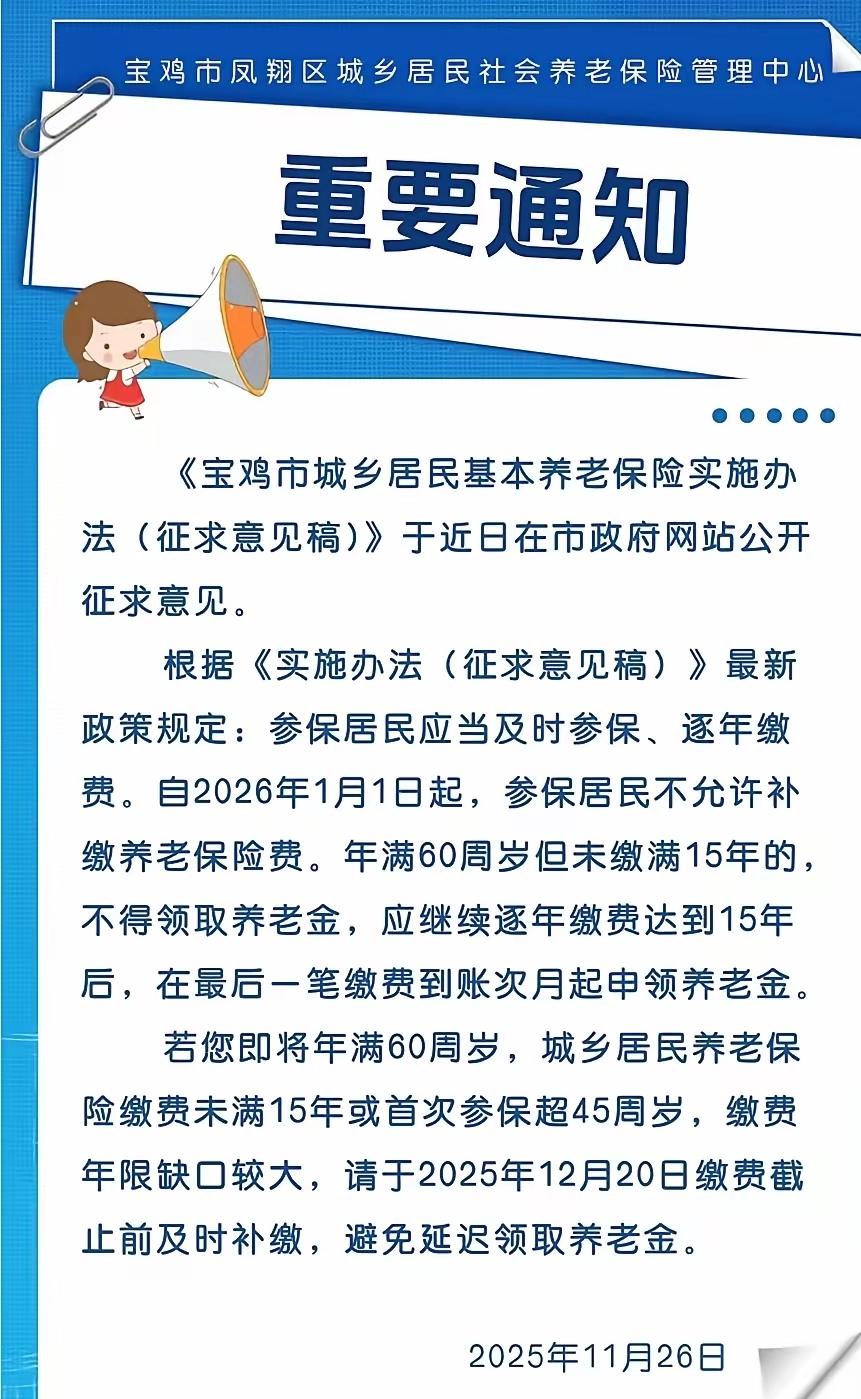 宝鸡市凤翔区城乡居民社会养老保险管理中心

重要通知

《宝鸡市城乡居民基本养老保险实施办法（征求意见稿）》于近日在市政府网站公开征求意见。

根据《实施办法（征求意见稿）》最新政策规定：参保居民应当及时参保、逐年缴费。自2026年1月1日起，参保居民不允许补缴养老保险费。年满60周岁但未缴满15年的，不得领取养老金，应继续逐年缴费达到15年后，在最后一笔缴费到账次月起申领养老金。

若您即将年满60周岁，城乡居民养老保险缴费未满15年或首次参保超45周岁，缴费年限缺口较大，请于2025年12月20日缴费截止前及时补缴，避免延迟领取养老金。

2025年11月26日